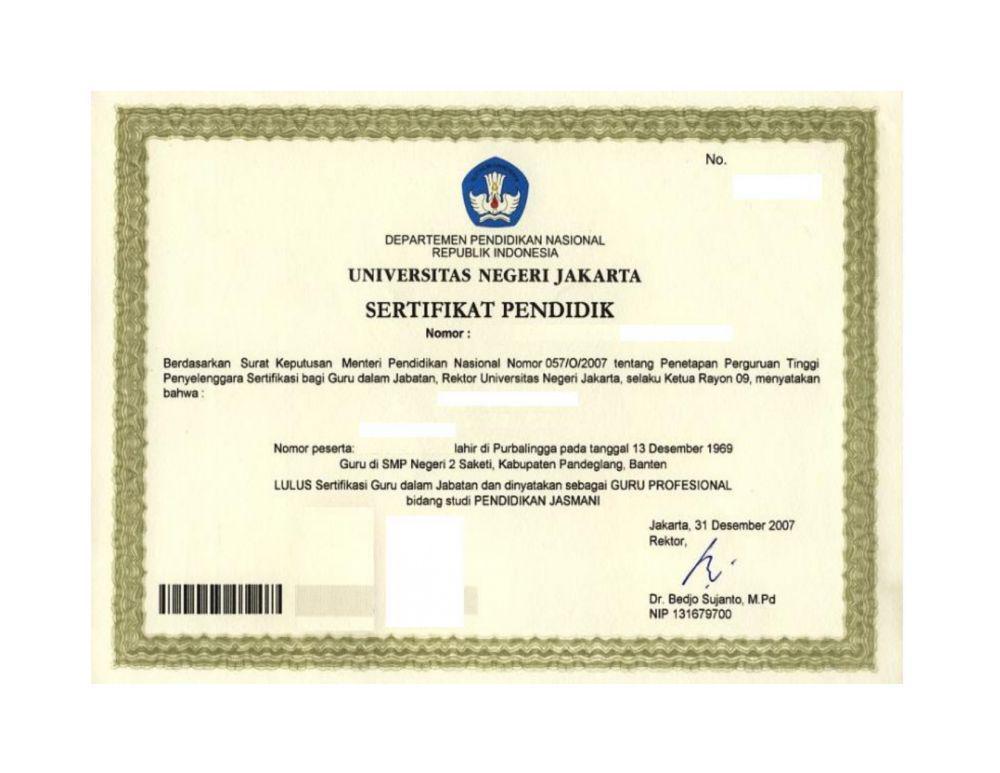 No.

DEPARTEMEN PENDIDIKAN NASIONAL
REPUBLIK INDONESIA

UNIVERSITAS NEGERI JAKARTA

SERTIFIKAT PENDIDIK

Nomor :

Berdasarkan Surat Keputusan Menteri Pendidikan Nasional Nomor 057/O/2007 tentang Penetapan Perguruan Tinggi Penyelenggara Sertifikasi bagi Guru dalam Jabatan, Rektor Universitas Negeri Jakarta, selaku Ketua Rayon 09, menyatakan bahwa :

Nomor peserta: lahir di Purbalingga pada tanggal 13 Desember 1969
Guru di SMP Negeri 2 Saketi, Kabupaten Pandeglang, Banten

LULUS Sertifikasi Guru dalam Jabatan dan dinyatakan sebagai GURU PROFESIONAL
bidang studi PENDIDIKAN JASMANI

Jakarta, 31 Desember 2007
Rektor,

Dr. Bedjo Sujanto, M.Pd
NIP 131679700